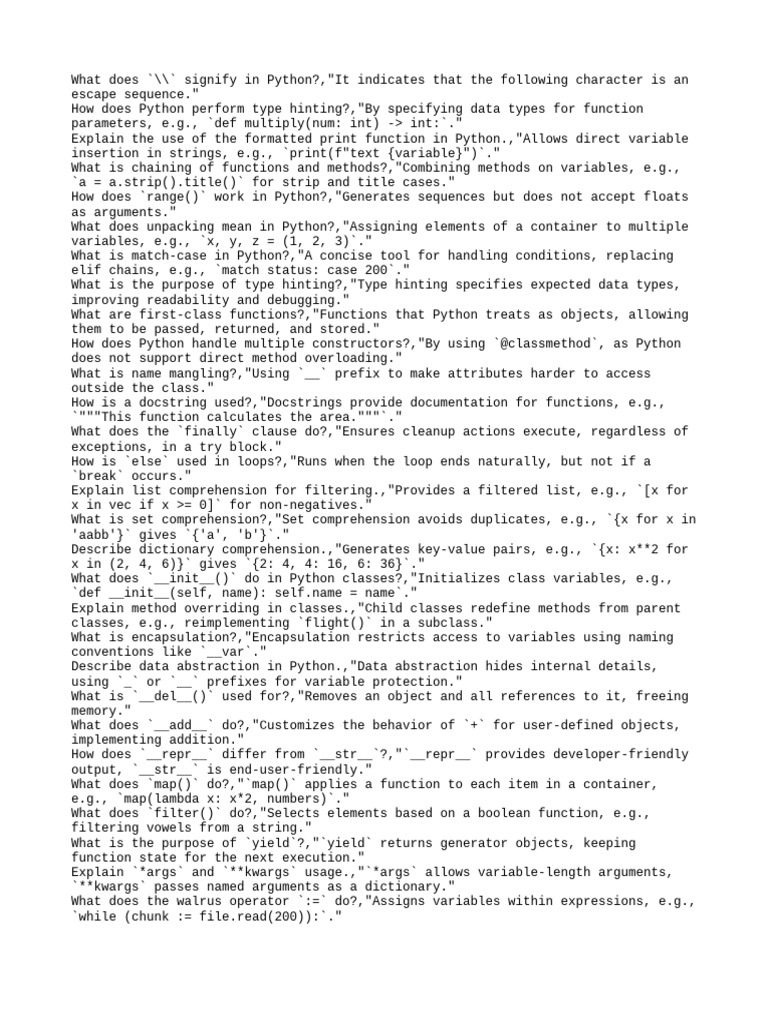 What does `\\` signify in Python?,"It indicates that the following character is an escape sequence."
How does Python perform type hinting?,"By specifying data types for function parameters, e.g., `def multiply(num: int) -> int:`."
Explain the use of the formatted print function in Python.,"Allows direct variable insertion in strings, e.g., `print(f"text {variable}")`."
What is chaining of functions and methods?,"Combining methods on variables, e.g., `a = a.strip().title()` for strip and title cases."
How does `range()` work in Python?,"Generates sequences but does not accept floats as arguments."
What does unpacking mean in Python?,"Assigning elements of a container to multiple variables, e.g., `x, y, z = (1, 2, 3)`."
What is match-case in Python?,"A concise tool for handling conditions, replacing elif chains, e.g., `match status: case 200`."
What is the purpose of type hinting?,"Type hinting specifies expected data types, improving readability and debugging."
What are first-class functions?,"Functions that Python treats as objects, allowing them to be passed, returned, and stored."
How does Python handle multiple constructors?,"By using `@classmethod`, as Python does not support direct method overloading."
What is name mangling?,"Using `__` prefix to make attributes harder to access outside the class."
How is a docstring used?,"Docstrings provide documentation for functions, e.g., `"""This function calculates the area."""`."
What does the `finally` clause do?,"Ensures cleanup actions execute, regardless of exceptions, in a try block."
How is `else` used in loops?,"Runs when the loop ends naturally, but not if a `break` occurs."
Explain list comprehension for filtering.,"Provides a filtered list, e.g., `[x for x in vec if x >= 0]` for non-negatives."
What is set comprehension?,"Set comprehension avoids duplicates, e.g., `{x for x in 'aabb'}` gives `{'a', 'b'}`."
Describe dictionary comprehension.,"Generates key-value pairs, e.g., `{x: x**2 for x in (2, 4, 6)}` gives `{2: 4, 4: 16, 6: 36}`."
What does `__init__()` do in Python classes?,"Initializes class variables, e.g., `def __init__(self, name): self.name = name`."
Explain method overriding in classes.,"Child classes redefine methods from parent classes, e.g., reimplementing `flight()` in a subclass."
What is encapsulation?,"Encapsulation restricts access to variables using naming conventions like `__var`."
Describe data abstraction in Python.,"Data abstraction hides internal details, using `_` or `__` prefixes for variable protection."
What is `__del__()` used for?,"Removes an object and all references to it, freeing memory."
What does `__add__` do?,"Customizes the behavior of `+` for user-defined objects, implementing addition."
How does `__repr__` differ from `__str__`?,"`__repr__` provides developer-friendly output, `__str__` is end-user-friendly."
What does `map()` do?,"`map()` applies a function to each item in a container, e.g., `map(lambda x: x*2, numbers)`."
What does `filter()` do?,"Selects elements based on a boolean function, e.g., filtering vowels from a string."
What is the purpose of `yield`?,"`yield` returns generator objects, keeping function state for the next execution."
Explain `*args` and `**kwargs` usage.,"`*args` allows variable-length arguments, `**kwargs` passes named arguments as a dictionary."
What does the walrus operator `:=` do?,"Assigns variables within expressions, e.g., `while (chunk := file.read(200)):`."